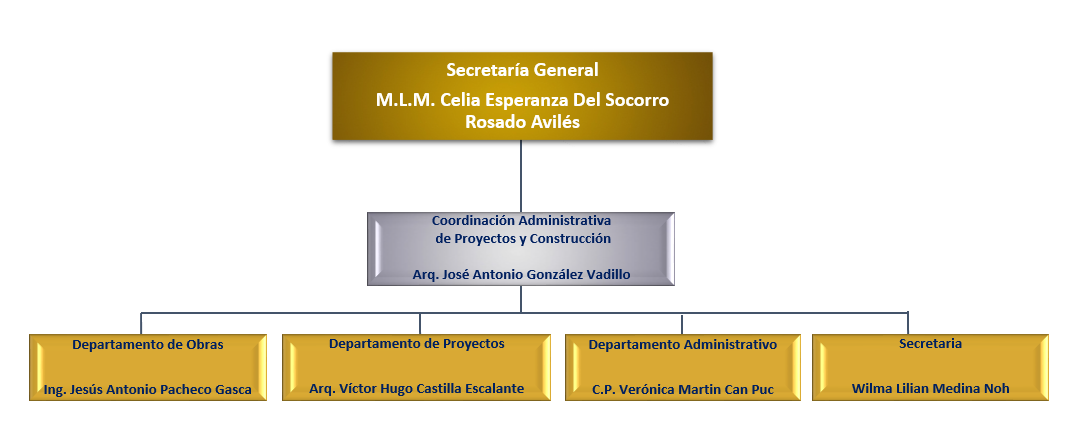 Secretaría General
M.L.M. Celia Esperanza Del Socorro Rosado Avilés

Coordinación Administrativa de Proyectos y Construcción
Arq. José Antonio González Vadillo

Departamento de Obras
Ing. Jesús Antonio Pacheco Gasca

Departamento de Proyectos
Arq. Víctor Hugo Castilla Escalante

Departamento Administrativo
C.P. Verónica Martin Can Puc

Secretaria
Wilma Lilian Medina Noh